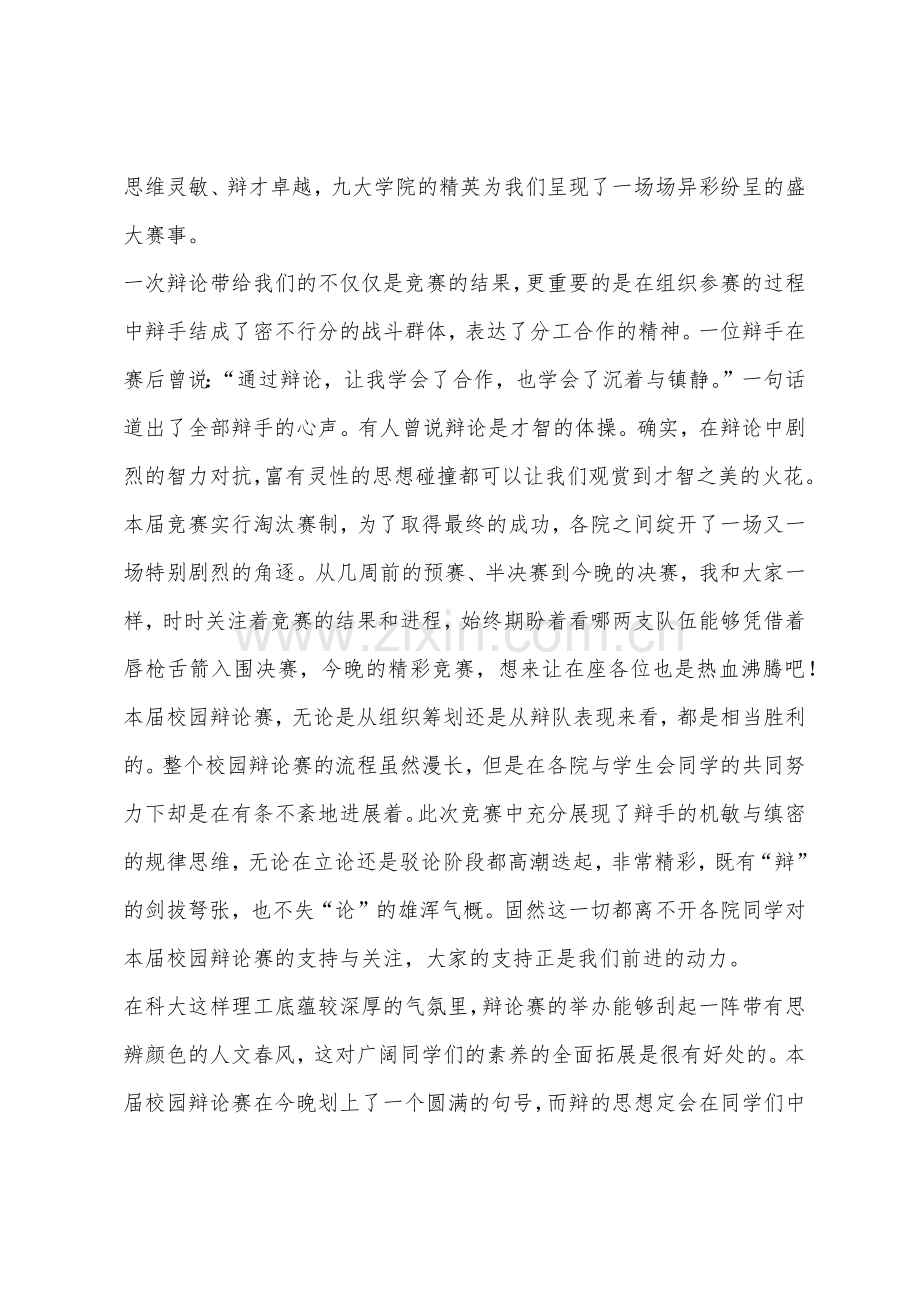 思维灵敏、辩才卓越，九大学院的精英为我们呈现了一场场异彩纷呈的盛大赛事。

一次辩论带给我们的不仅仅是竞赛的结果，更重要的是在组织参赛的过程中辩手结成了密不行分的战斗群体，表达了分工合作的精神。一位辩手在赛后曾说：“通过辩论，让我学会了合作，也学会了沉着与镇静。”一句话道出了全部辩手的心声。有人曾说辩论是才智的体操。确实，在辩论中剧烈的智力对抗，富有灵性的思想碰撞都可以让我们观赏到才智之美的火花。

本届竞赛实行淘汰赛制，为了取得最终的成功，各院之间绽开了一场又一场特别剧烈的角逐。从几周前的预赛、半决赛到今晚的决赛，我和大家一样，时时关注着竞赛的结果和进程，始终期盼着看哪两支队伍能够凭借着唇枪舌箭入围决赛，今晚的精彩竞赛，想来让在座各位也是热血沸腾吧！

本届校园辩论赛，无论是从组织筹划还是从辩队表现来看，都是相当胜利的。整个校园辩论赛的流程虽然漫长，但是在各院与学生会同学的共同努力下却是在有条不紊地进展着。此次竞赛中充分展现了辩手的机敏与缜密的规律思维，无论在立论还是驳论阶段都高潮迭起，非常精彩，既有“辩”的剑拔弩张，也不失“论”的雄浑气概。固然这一切都离不开各院同学对本届校园辩论赛的支持与关注，大家的支持正是我们前进的动力。

在科大这样理工底蕴较深厚的气氛里，辩论赛的举办能够刮起一阵带有思辨颜色的人文春风，这对广阔同学们的素养的全面拓展是很有好处的。本届校园辩论赛在今晚划上了一个圆满的句号，而辩的思想定会在同学们中

www.zixin.com.cn